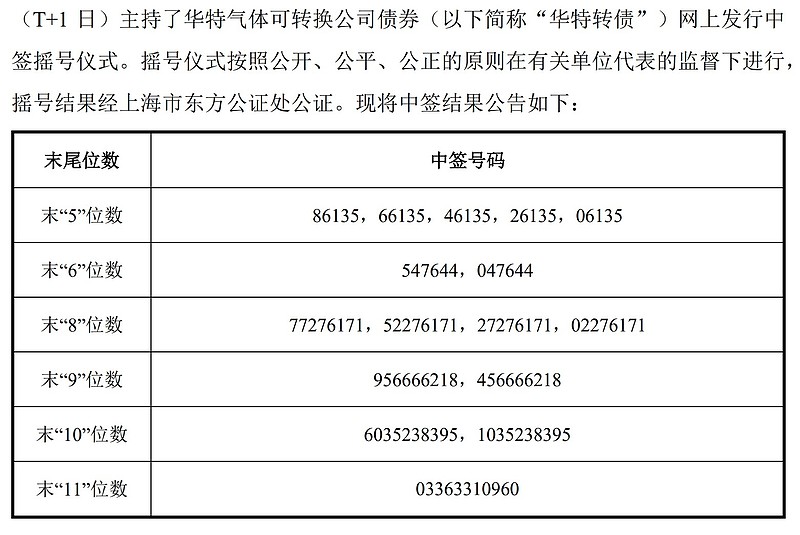 （T+1 日）主持了华特气体可转换公司债券（以下简称“华特转债”）网上发行中签摇号仪式。摇号仪式按照公开、公平、公正的原则在有关单位代表的监督下进行，摇号结果经上海市东方公证处公证。现将中签结果公告如下：

| 末尾位数 | 中签号码 |
|---|---|
| 末“5”位数 | 86135，66135，46135，26135，06135 |
| 末“6”位数 | 547644，047644 |
| 末“8”位数 | 77276171，52276171，27276171，02276171 |
| 末“9”位数 | 956666218，456666218 |
| 末“10”位数 | 6035238395，1035238395 |
| 末“11”位数 | 03363310960 |